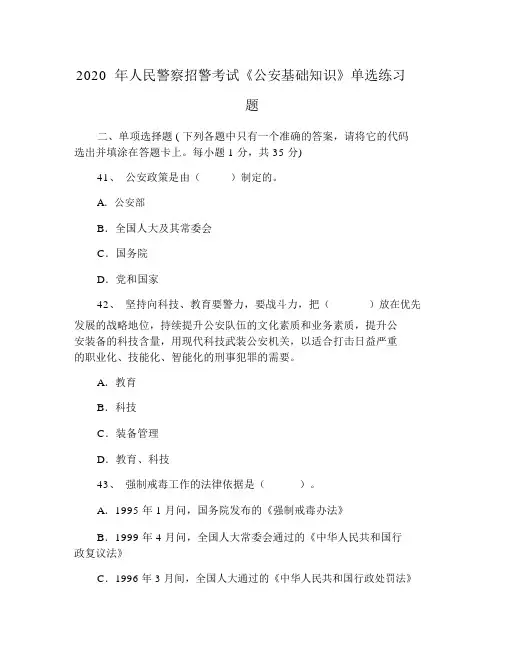 2020 年人民警察招警考试《公安基础知识》单选练习题

二、单项选择题 ( 下列各题中只有一个准确的答案，请将它的代码选出并填涂在答题卡上。每小题 1 分，共 35 分)

41、 公安政策是由（ ）制定的。

A. 公安部

B. 全国人大及其常委会

C. 国务院

D. 党和国家

42、 坚持向科技、教育要警力，要战斗力，把（ ）放在优先发展的战略地位，持续提升公安队伍的文化素质和业务素质，提升公安装备的科技含量，用现代科技武装公安机关，以适合打击日益严重的职业化、技能化、智能化的刑事犯罪的需要。

A. 教育

B. 科技

C. 装备管理

D. 教育、科技

43、 强制戒毒工作的法律依据是（ ）。

A. 1995 年 1 月间，国务院发布的《强制戒毒办法》

B. 1999 年 4 月间，全国人大常委会通过的《中华人民共和国行政复议法》

C. 1996 年 3 月间，全国人大通过的《中华人民共和国行政处罚法》